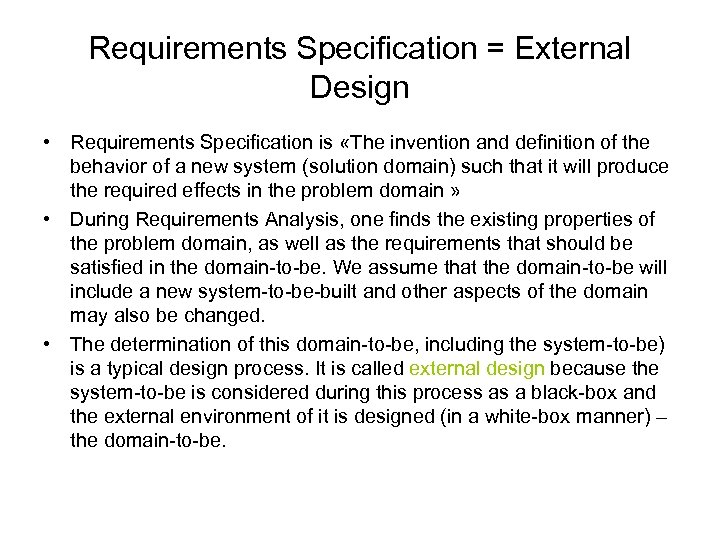 Requirements Specification = External Design

• Requirements Specification is «The invention and definition of the behavior of a new system (solution domain) such that it will produce the required effects in the problem domain »

• During Requirements Analysis, one finds the existing properties of the problem domain, as well as the requirements that should be satisfied in the domain-to-be. We assume that the domain-to-be will include a new system-to-be-built and other aspects of the domain may also be changed.

• The determination of this domain-to-be, including the system-to-be) is a typical design process. It is called external design because the system-to-be is considered during this process as a black-box and the external environment of it is designed (in a white-box manner) – the domain-to-be.